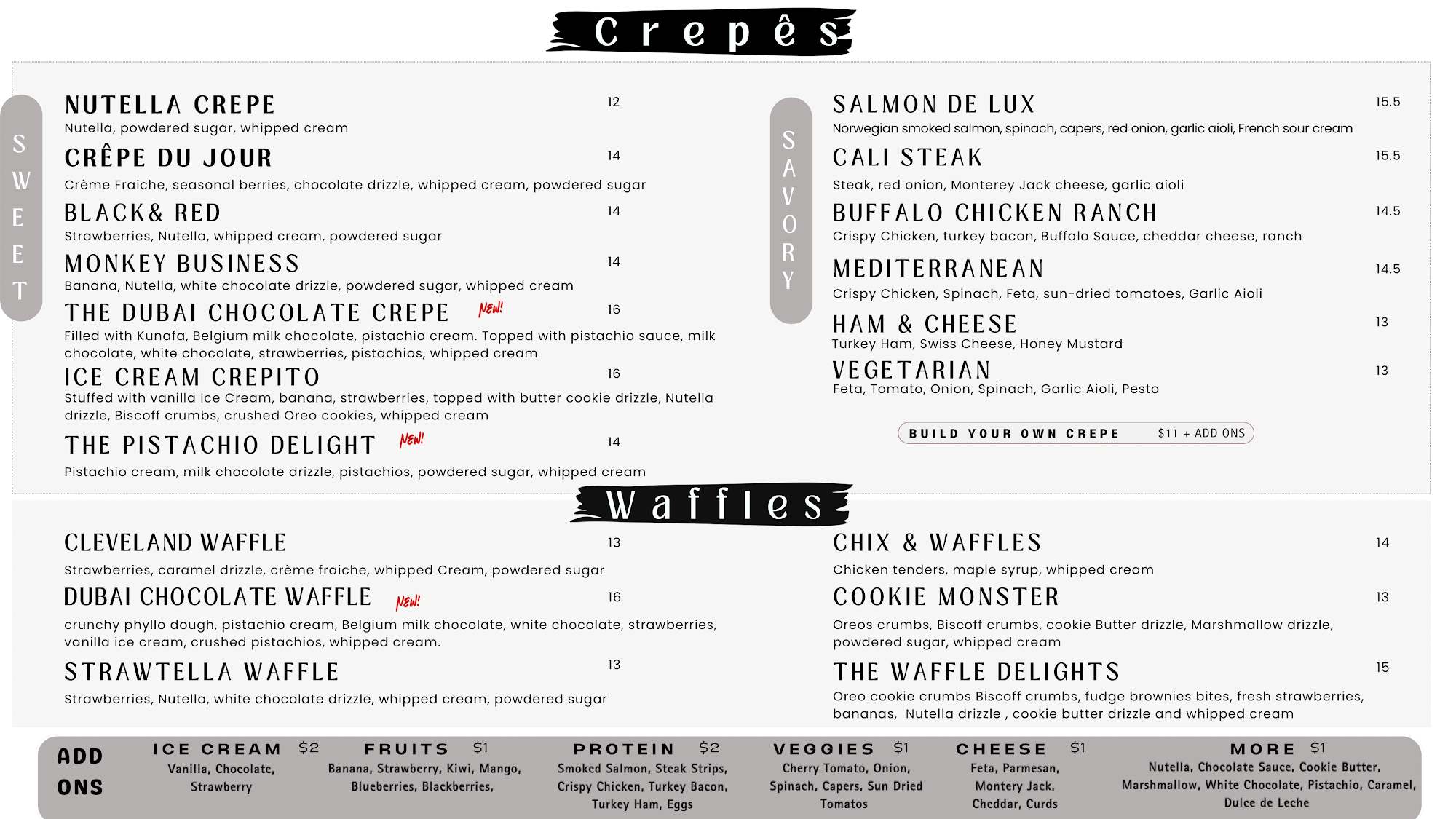 Crepês

SWEET

NUTELLA CREPE 12
Nutella, powdered sugar, whipped cream

CRÊPE DU JOUR 14
Crème Fraiche, seasonal berries, chocolate drizzle, whipped cream, powdered sugar

BLACK& RED 14
Strawberries, Nutella, whipped cream, powdered sugar

MONKEY BUSINESS 14
Banana, Nutella, white chocolate drizzle, powdered sugar, whipped cream

THE DUBAI CHOCOLATE CREPE NEW! 16
Filled with Kunafa, Belgium milk chocolate, pistachio cream. Topped with pistachio sauce, milk chocolate, white chocolate, strawberries, pistachios, whipped cream

ICE CREAM CREPITO 16
Stuffed with vanilla Ice Cream, banana, strawberries, topped with butter cookie drizzle, Nutella drizzle, Biscoff crumbs, crushed Oreo cookies, whipped cream

THE PISTACHIO DELIGHT NEW! 14
Pistachio cream, milk chocolate drizzle, pistachios, powdered sugar, whipped cream

SAVORY

SALMON DE LUX 15.5
Norwegian smoked salmon, spinach, capers, red onion, garlic aioli, French sour cream

CALI STEAK 15.5
Steak, red onion, Monterey Jack cheese, garlic aioli

BUFFALO CHICKEN RANCH 14.5
Crispy Chicken, turkey bacon, Buffalo Sauce, cheddar cheese, ranch

MEDITERRANEAN 14.5
Crispy Chicken, Spinach, Feta, sun-dried tomatoes, Garlic Aioli

HAM & CHEESE 13
Turkey Ham, Swiss Cheese, Honey Mustard

VEGETARIAN 13
Feta, Tomato, Onion, Spinach, Garlic Aioli, Pesto

BUILD YOUR OWN CREPE $11 + ADD ONS

Waffles

CLEVELAND WAFFLE 13
Strawberries, caramel drizzle, crème fraiche, whipped Cream, powdered sugar

DUBAI CHOCOLATE WAFFLE NEW! 16
crunchy phyllo dough, pistachio cream, Belgium milk chocolate, white chocolate, strawberries, vanilla ice cream, crushed pistachios, whipped cream.

STRAWTELLA WAFFLE 13
Strawberries, Nutella, white chocolate drizzle, whipped cream, powdered sugar

CHIX & WAFFLES 14
Chicken tenders, maple syrup, whipped cream

COOKIE MONSTER 13
Oreos crumbs, Biscoff crumbs, cookie Butter drizzle, Marshmallow drizzle, powdered sugar, whipped cream

THE WAFFLE DELIGHTS 15
Oreo cookie crumbs Biscoff crumbs, fudge brownies bites, fresh strawberries, bananas, Nutella drizzle , cookie butter drizzle and whipped cream

ADD ONS

ICE CREAM $2
Vanilla, Chocolate, Strawberry

FRUITS $1
Banana, Strawberry, Kiwi, Mango, Blueberries, Blackberries,

PROTEIN $2
Smoked Salmon, Steak Strips, Crispy Chicken, Turkey Bacon, Turkey Ham, Eggs

VEGGIES $1
Cherry Tomato, Onion, Spinach, Capers, Sun Dried Tomatos

CHEESE $1
Feta, Parmesan, Montery Jack, Cheddar, Curds

MORE $1
Nutella, Chocolate Sauce, Cookie Butter, Marshmallow, White Chocolate, Pistachio, Caramel, Dulce de Leche